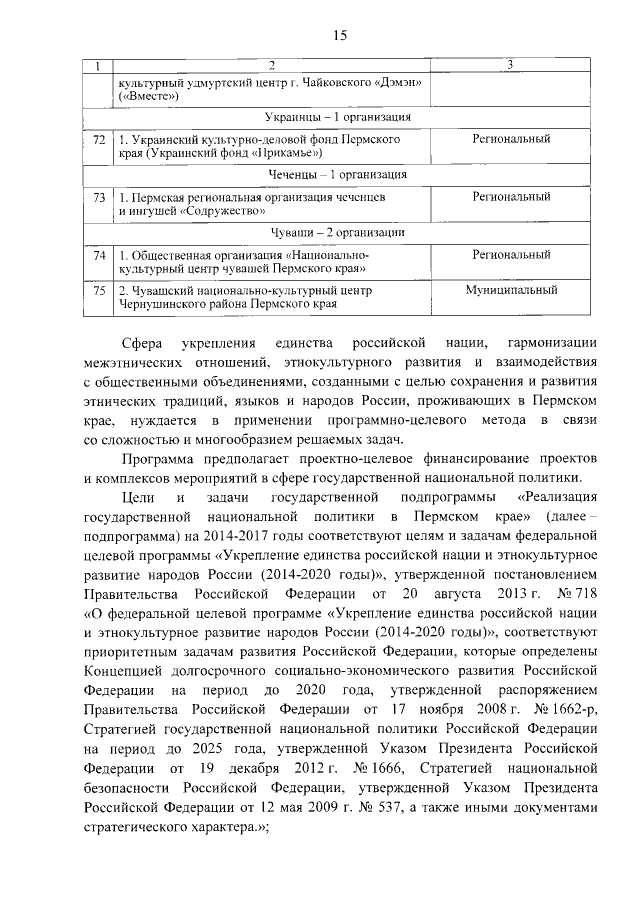 15

| 1 | 2 | 3 |
|---|---|---|
| | культурный удмуртский центр г. Чайковского «Дэмэн» («Вместе») | |
| | Украинцы – 1 организация | |
| 72 | 1. Украинский культурно-деловой фонд Пермского края (Украинский фонд «Прикамье») | Региональный |
| | Чеченцы – 1 организация | |
| 73 | 1. Пермская региональная организация чеченцев и ингушей «Содружество» | Региональный |
| | Чуваши – 2 организации | |
| 74 | 1. Общественная организация «Национально-культурный центр чувашей Пермского края» | Региональный |
| 75 | 2. Чувашский национально-культурный центр Чернушинского района Пермского края | Муниципальный |

Сфера укрепления единства российской нации, гармонизации межэтнических отношений, этнокультурного развития и взаимодействия с общественными объединениями, созданными с целью сохранения и развития этнических традиций, языков и народов России, проживающих в Пермском крае, нуждается в применении программно-целевого метода в связи со сложностью и многообразием решаемых задач.

Программа предполагает проектно-целевое финансирование проектов и комплексов мероприятий в сфере государственной национальной политики.

Цели и задачи государственной подпрограммы «Реализация государственной национальной политики в Пермском крае» (далее – подпрограмма) на 2014-2017 годы соответствуют целям и задачам федеральной целевой программы «Укрепление единства российской нации и этнокультурное развитие народов России (2014-2020 годы)», утвержденной постановлением Правительства Российской Федерации от 20 августа 2013 г. № 718 «О федеральной целевой программе «Укрепление единства российской нации и этнокультурное развитие народов России (2014-2020 годы)», соответствуют приоритетным задачам развития Российской Федерации, которые определены Концепцией долгосрочного социально-экономического развития Российской Федерации на период до 2020 года, утвержденной распоряжением Правительства Российской Федерации от 17 ноября 2008 г. № 1662-р, Стратегией государственной национальной политики Российской Федерации на период до 2025 года, утвержденной Указом Президента Российской Федерации от 19 декабря 2012 г. № 1666, Стратегией национальной безопасности Российской Федерации, утвержденной Указом Президента Российской Федерации от 12 мая 2009 г. № 537, а также иными документами стратегического характера.»;